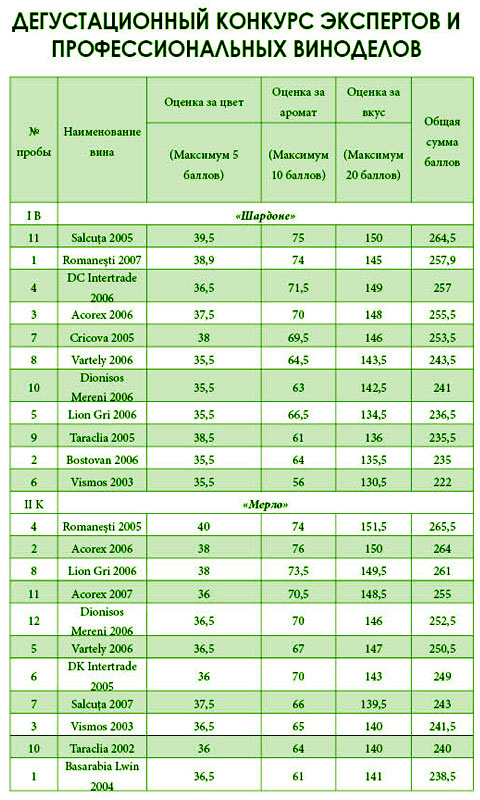 ДЕГУСТАЦИОННЫЙ КОНКУРС ЭКСПЕРТОВ И ПРОФЕССИОНАЛЬНЫХ ВИНОДЕЛОВ

| № пробы | Наименование вина | Оценка за цвет (Максимум 5 баллов) | Оценка за аромат (Максимум 10 баллов) | Оценка за вкус (Максимум 20 баллов) | Общая сумма баллов |
|---|---|---|---|---|---|
| I B | «Шардоне» | | | | |
| 11 | Salcuța 2005 | 39,5 | 75 | 150 | 264,5 |
| 1 | Romanești 2007 | 38,9 | 74 | 145 | 257,9 |
| 4 | DC Intertrade 2006 | 36,5 | 71,5 | 149 | 257 |
| 3 | Acorex 2006 | 37,5 | 70 | 148 | 255,5 |
| 7 | Cricova 2005 | 38 | 69,5 | 146 | 253,5 |
| 8 | Vartely 2006 | 35,5 | 64,5 | 143,5 | 243,5 |
| 10 | Dionisos Mereni 2006 | 35,5 | 63 | 142,5 | 241 |
| 5 | Lion Gri 2006 | 35,5 | 66,5 | 134,5 | 236,5 |
| 9 | Taraclia 2005 | 38,5 | 61 | 136 | 235,5 |
| 2 | Bostovan 2006 | 35,5 | 64 | 135,5 | 235 |
| 6 | Vismos 2003 | 35,5 | 56 | 130,5 | 222 |
| II K | «Мерло» | | | | |
| 4 | Romanești 2005 | 40 | 74 | 151,5 | 265,5 |
| 2 | Acorex 2006 | 38 | 76 | 150 | 264 |
| 8 | Lion Gri 2006 | 38 | 73,5 | 149,5 | 261 |
| 11 | Acorex 2007 | 36 | 70,5 | 148,5 | 255 |
| 12 | Dionisos Mereni 2006 | 36,5 | 70 | 146 | 252,5 |
| 5 | Vartely 2006 | 36,5 | 67 | 147 | 250,5 |
| 6 | DK Intertrade 2005 | 36 | 70 | 143 | 249 |
| 7 | Salcuța 2007 | 37,5 | 66 | 139,5 | 243 |
| 3 | Vismos 2003 | 36,5 | 65 | 140 | 241,5 |
| 10 | Taraclia 2002 | 36 | 64 | 140 | 240 |
| 1 | Basarabia Lwin 2004 | 36,5 | 61 | 141 | 238,5 |